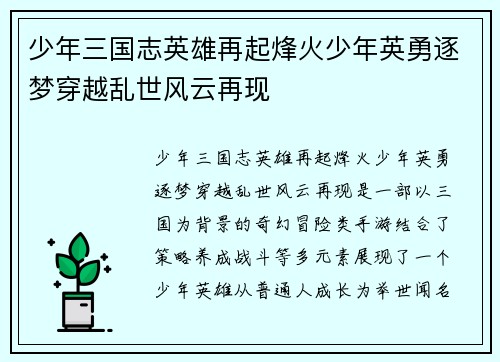 少年三国志英雄再起烽火少年英勇逐梦穿越乱世风云再现

少年三国志英雄再起烽火少年英勇逐梦穿越乱世风云再现是一部以三国为背景的奇幻冒险类手游结合了策略养成战斗等多元素展现了一个少年英雄从普通人成长为举世闻名